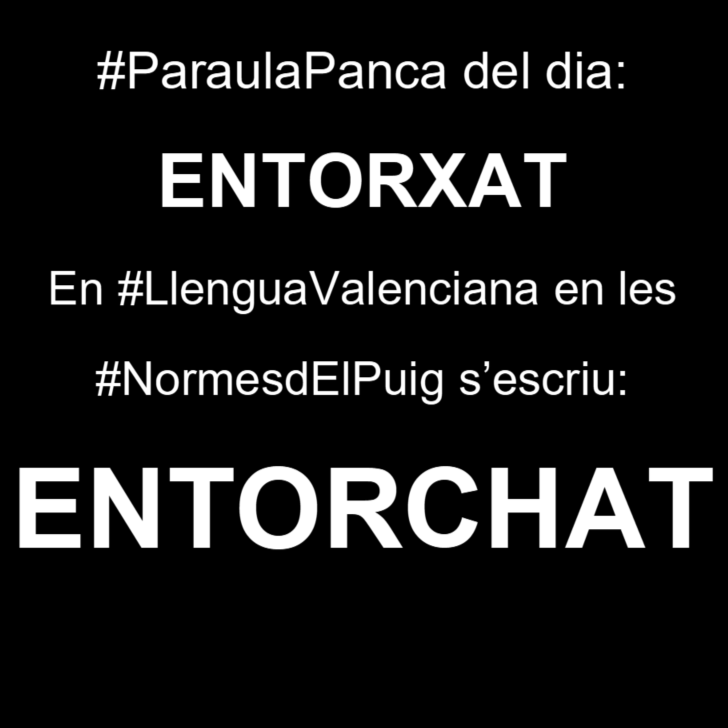 #ParaulaPanca del dia:

ENTORXAT

En #LlenguaValenciana en les

#NormesdElPuig s’escriu:

ENTORCHAT